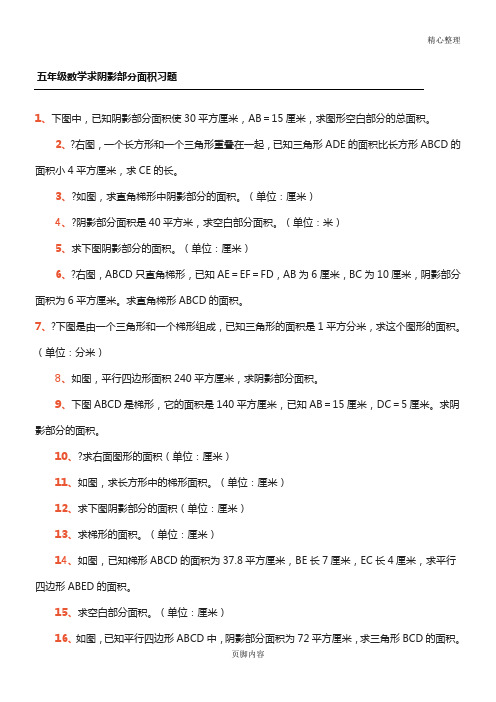 精心整理

五年级数学求阴影部分面积习题

1、下图中，已知阴影部分面积使 30 平方厘米，AB＝15 厘米，求图形空白部分的总面积。

2、?右图，一个长方形和一个三角形重叠在一起，已知三角形 ADE 的面积比长方形 ABCD 的面积小 4 平方厘米，求 CE 的长。

3、?如图，求直角梯形中阴影部分的面积。（单位：厘米）

4、?阴影部分面积是 40 平方米，求空白部分面积。（单位：米）

5、求下图阴影部分的面积。（单位：厘米）

6、?右图，ABCD 只直角梯形，已知 AE＝EF＝FD，AB 为 6 厘米，BC 为 10 厘米，阴影部分面积为 6 平方厘米。求直角梯形 ABCD 的面积。

7、?下图是由一个三角形和一个梯形组成，已知三角形的面积是 1 平方分米，求这个图形的面积。（单位：分米）

8、如图，平行四边形面积 240 平方厘米，求阴影部分面积。

9、下图 ABCD 是梯形，它的面积是 140 平方厘米，已知 AB＝15 厘米，DC＝5 厘米。求阴影部分的面积。

10、?求右面图形的面积（单位：厘米）

11、如图，求长方形中的梯形面积。（单位：厘米）

12、求下图阴影部分的面积（单位：厘米）

13、求梯形的面积。（单位：厘米）

14、如图，已知梯形 ABCD 的面积为 37.8 平方厘米，BE 长 7 厘米，EC 长 4 厘米，求平行四边形 ABED 的面积。

15、求空白部分面积。（单位：厘米）

16、如图，已知平行四边形 ABCD 中，阴影部分面积为 72 平方厘米，求三角形 BCD 的面积。

页脚内容